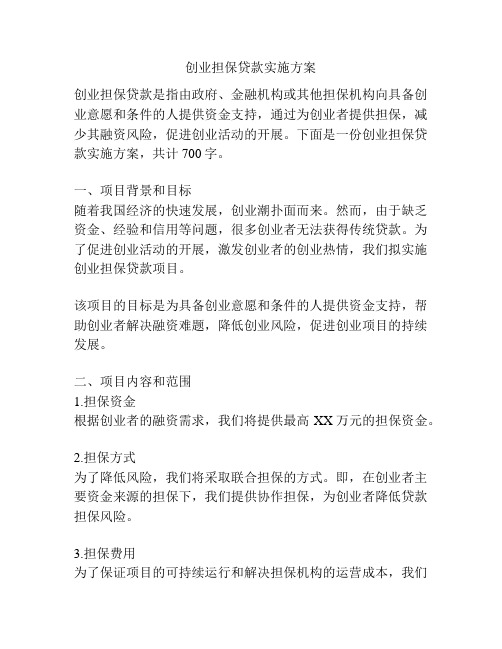 创业担保贷款实施方案

创业担保贷款是指由政府、金融机构或其他担保机构向具备创业意愿和条件的人提供资金支持，通过为创业者提供担保，减少其融资风险，促进创业活动的开展。下面是一份创业担保贷款实施方案，共计 700 字。

一、项目背景和目标
随着我国经济的快速发展，创业潮扑面而来。然而，由于缺乏资金、经验和信用等问题，很多创业者无法获得传统贷款。为了促进创业活动的开展，激发创业者的创业热情，我们拟实施创业担保贷款项目。

该项目的目标是为具备创业意愿和条件的人提供资金支持，帮助创业者解决融资难题，降低创业风险，促进创业项目的持续发展。

二、项目内容和范围
1.担保资金
根据创业者的融资需求，我们将提供最高 XX 万元的担保资金。

2.担保方式
为了降低风险，我们将采取联合担保的方式。即，在创业者主要资金来源的担保下，我们提供协作担保，为创业者降低贷款担保风险。

3.担保费用
为了保证项目的可持续运行和解决担保机构的运营成本，我们